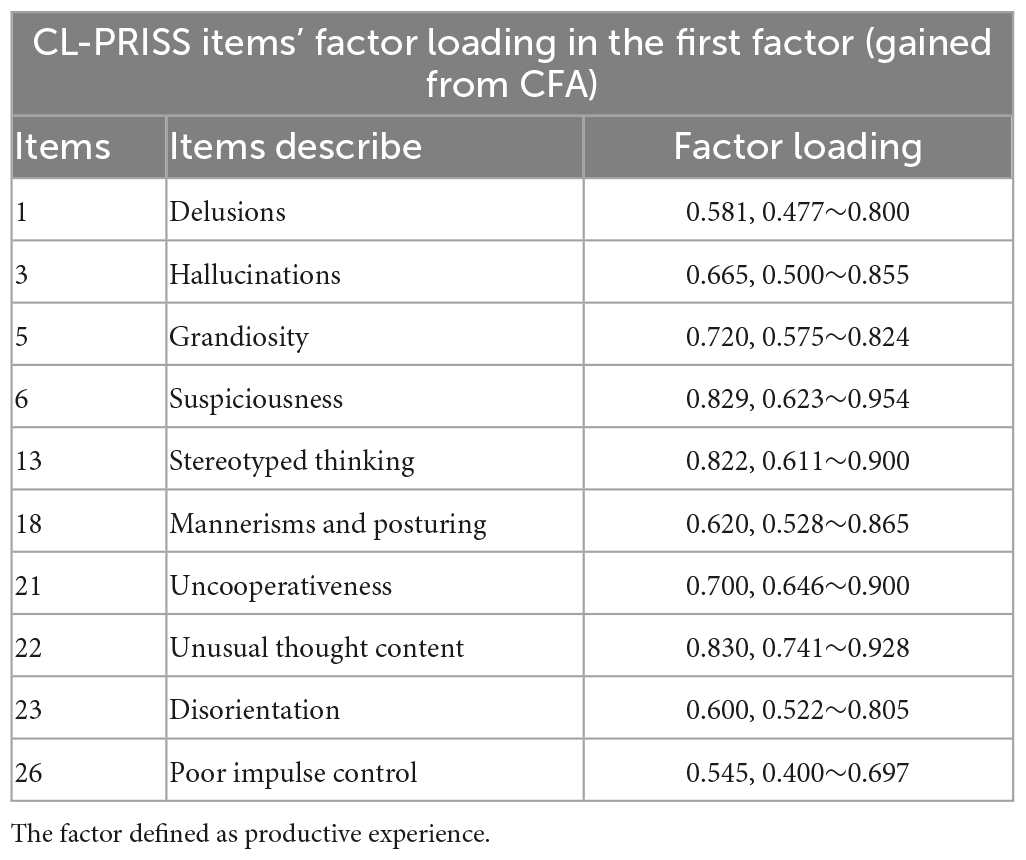 CL-PRISS items' factor loading in the first factor (gained from CFA)

| Items | Items describe | Factor loading |
|---|---|---|
| 1 | Delusions | 0.581, 0.477～0.800 |
| 3 | Hallucinations | 0.665, 0.500～0.855 |
| 5 | Grandiosity | 0.720, 0.575～0.824 |
| 6 | Suspiciousness | 0.829, 0.623～0.954 |
| 13 | Stereotyped thinking | 0.822, 0.611～0.900 |
| 18 | Mannerisms and posturing | 0.620, 0.528～0.865 |
| 21 | Uncooperativeness | 0.700, 0.646～0.900 |
| 22 | Unusual thought content | 0.830, 0.741～0.928 |
| 23 | Disorientation | 0.600, 0.522～0.805 |
| 26 | Poor impulse control | 0.545, 0.400～0.697 |

The factor defined as productive experience.